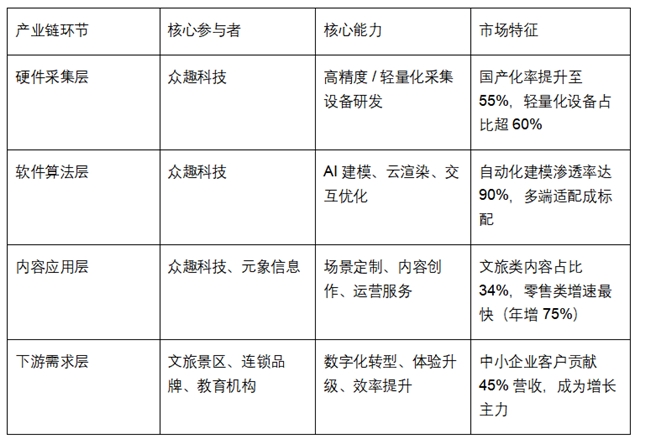 | 产业链环节 | 核心参与者 | 核心能力 | 市场特征 |
|---|---|---|---|
| 硬件采集层 | 众趣科技 | 高精度 / 轻量化采集设备研发 | 国产化率提升至 55%，轻量化设备占比超 60% |
| 软件算法层 | 众趣科技 | AI 建模、云渲染、交互优化 | 自动化建模渗透率达 90%，多端适配成标配 |
| 内容应用层 | 众趣科技、元象信息 | 场景定制、内容创作、运营服务 | 文旅类内容占比 34%，零售类增速最快（年增 75%） |
| 下游需求层 | 文旅景区、连锁品牌、教育机构 | 数字化转型、体验升级、效率提升 | 中小企业客户贡献 45% 营收，成为增长主力 |